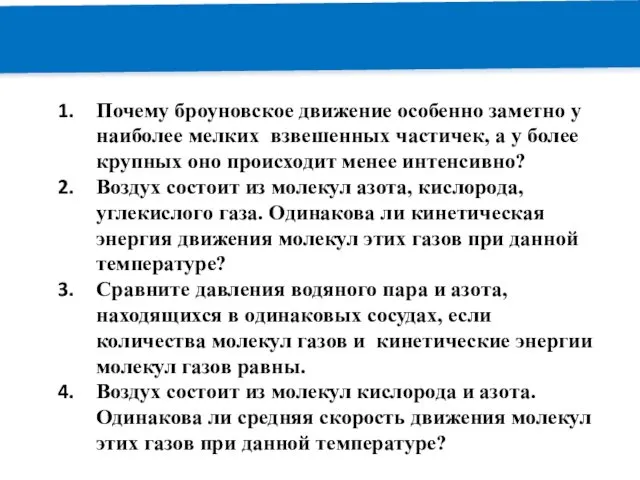 1. Почему броуновское движение особенно заметно у наиболее мелких взвешенных частичек, а у более крупных оно происходит менее интенсивно?
2. Воздух состоит из молекул азота, кислорода, углекислого газа. Одинакова ли кинетическая энергия движения молекул этих газов при данной температуре?
3. Сравните давления водяного пара и азота, находящихся в одинаковых сосудах, если количества молекул газов и кинетические энергии молекул газов равны.
4. Воздух состоит из молекул кислорода и азота. Одинакова ли средняя скорость движения молекул этих газов при данной температуре?